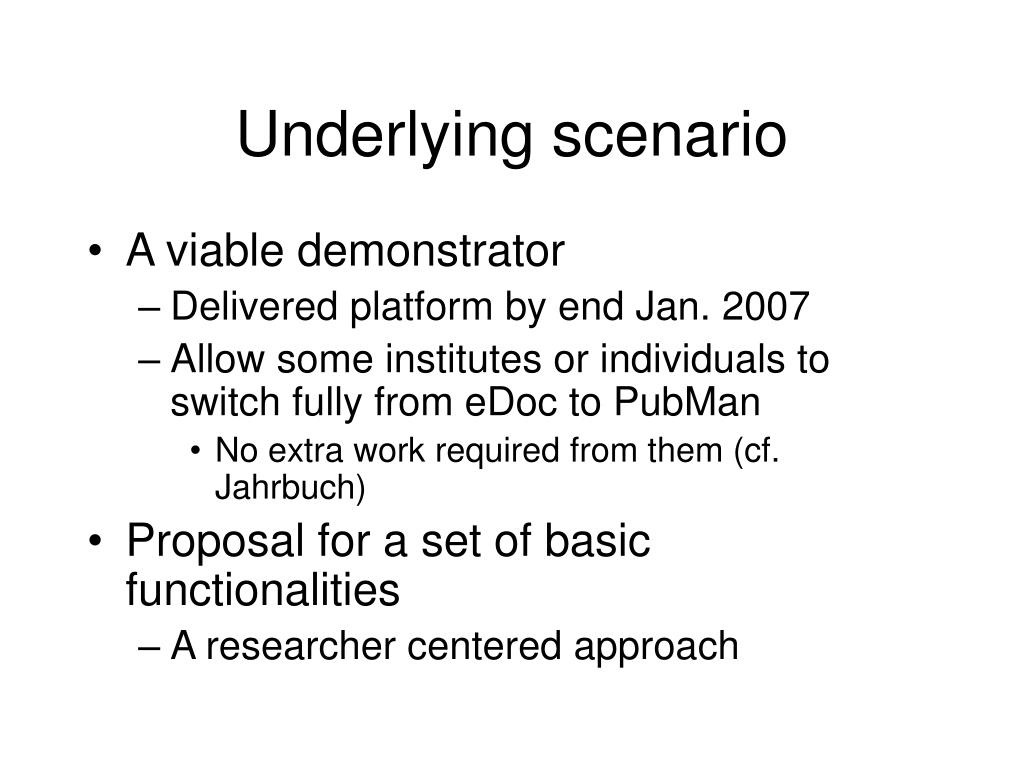 Underlying scenario

• A viable demonstrator
– Delivered platform by end Jan. 2007
– Allow some institutes or individuals to switch fully from eDoc to PubMan
• No extra work required from them (cf. Jahrbuch)
• Proposal for a set of basic functionalities
– A researcher centered approach